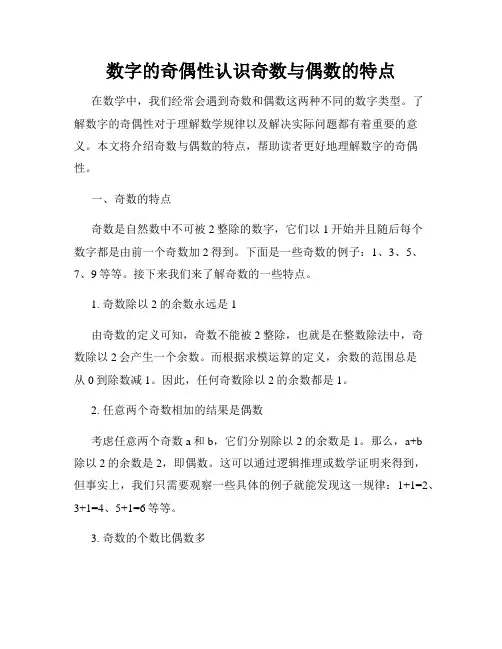 数字的奇偶性认识奇数与偶数的特点

在数学中，我们经常会遇到奇数和偶数这两种不同的数字类型。了解数字的奇偶性对于理解数学规律以及解决实际问题都有着重要的意义。本文将介绍奇数与偶数的特点，帮助读者更好地理解数字的奇偶性。

一、奇数的特点

奇数是自然数中不可被 2 整除的数字，它们以 1 开始并且随后每个数字都是由前一个奇数加 2 得到。下面是一些奇数的例子：1、3、5、7、9 等等。接下来我们来了解奇数的一些特点。

1. 奇数除以 2 的余数永远是 1

由奇数的定义可知，奇数不能被 2 整除，也就是在整数除法中，奇数除以 2 会产生一个余数。而根据求模运算的定义，余数的范围总是从 0 到除数减 1。因此，任何奇数除以 2 的余数都是 1。

2. 任意两个奇数相加的结果是偶数

考虑任意两个奇数 a 和 b，它们分别除以 2 的余数是 1。那么，a+b 除以 2 的余数是 2，即偶数。这可以通过逻辑推理或数学证明来得到，但事实上，我们只需要观察一些具体的例子就能发现这一规律：1+1=2、3+1=4、5+1=6 等等。

3. 奇数的个数比偶数多